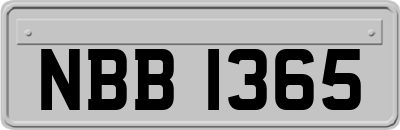 NBB 1365